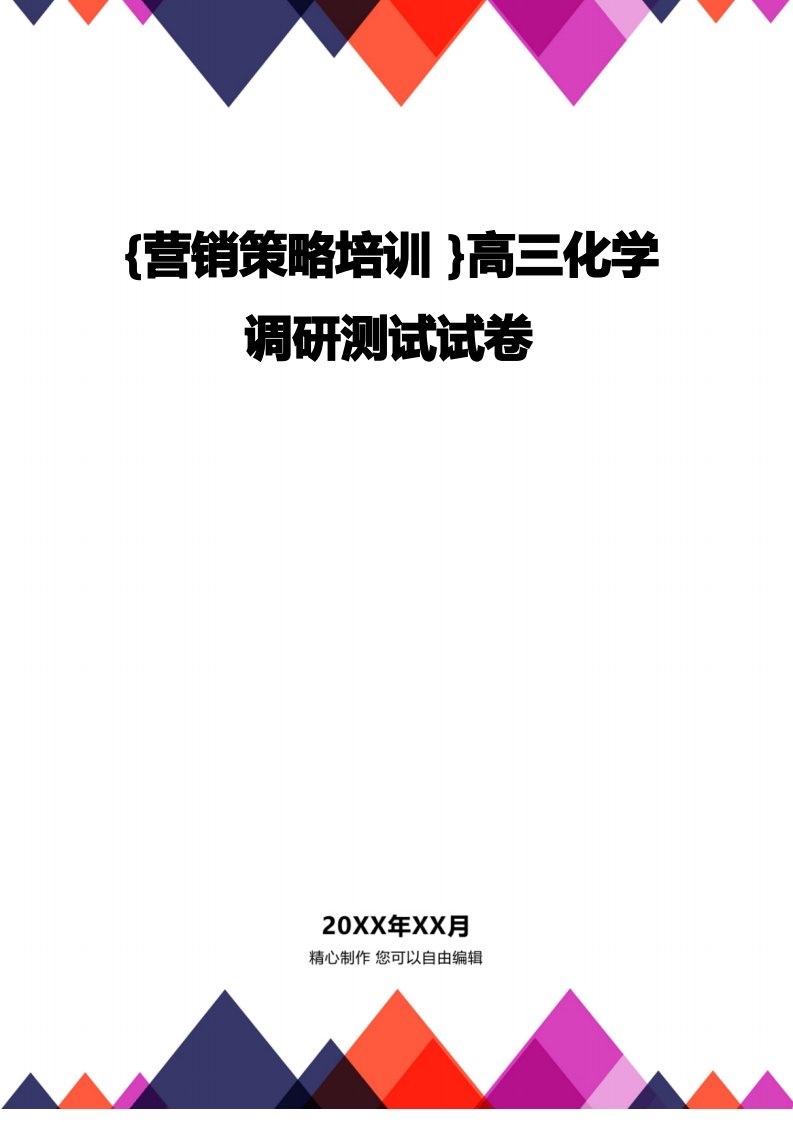 {营销策略培训 }高三化学调研测试试卷

20XX年XX月
精心制作 您可以自由编辑